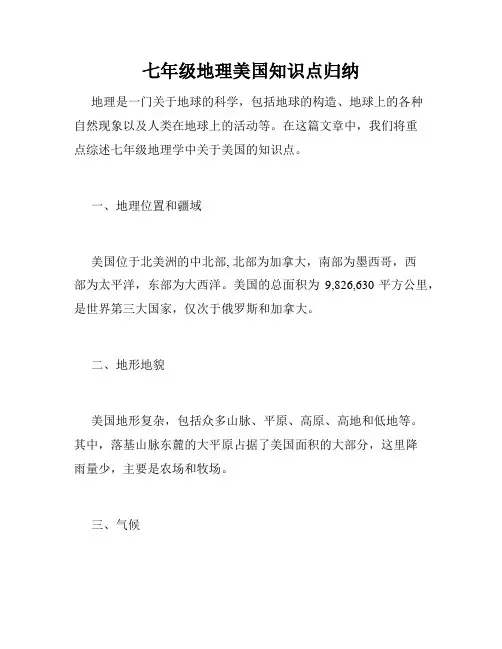 七年级地理美国知识点归纳

地理是一门关于地球的科学，包括地球的构造、地球上的各种自然现象以及人类在地球上的活动等。在这篇文章中，我们将重点综述七年级地理学中关于美国的知识点。

一、地理位置和疆域

美国位于北美洲的中北部,北部为加拿大，南部为墨西哥，西部为太平洋，东部为大西洋。美国的总面积为 9,826,630 平方公里，是世界第三大国家，仅次于俄罗斯和加拿大。

二、地形地貌

美国地形复杂，包括众多山脉、平原、高原、高地和低地等。其中，落基山脉东麓的大平原占据了美国面积的大部分，这里降雨量少，主要是农场和牧场。

三、气候